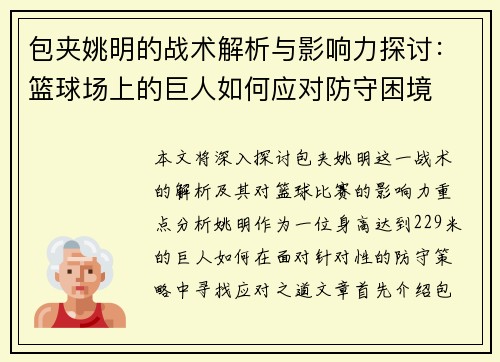 包夹姚明的战术解析与影响力探讨：篮球场上的巨人如何应对防守困境

本文将深入探讨包夹姚明这一战术的解析及其对篮球比赛的影响力重点分析姚明作为一位身高达到229米的巨人如何在面对针对性的防守策略中寻找应对之道文章首先介绍包